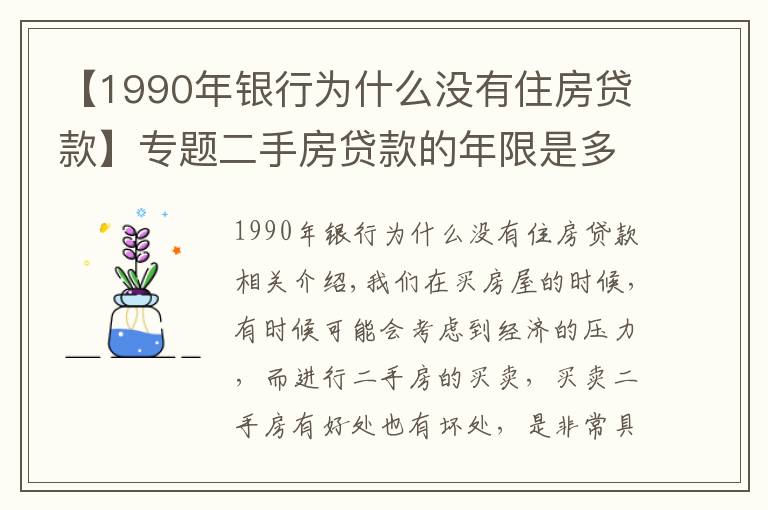 【1990年银行为什么没有住房贷款】专题二手房贷款的年限是多

1990年银行为什么没有住房贷款相关介绍,我们在买房屋的时候,有时候可能会考虑到经济的压力，而进行二手房的买卖，买卖二手房有好处也有坏处，是非常具